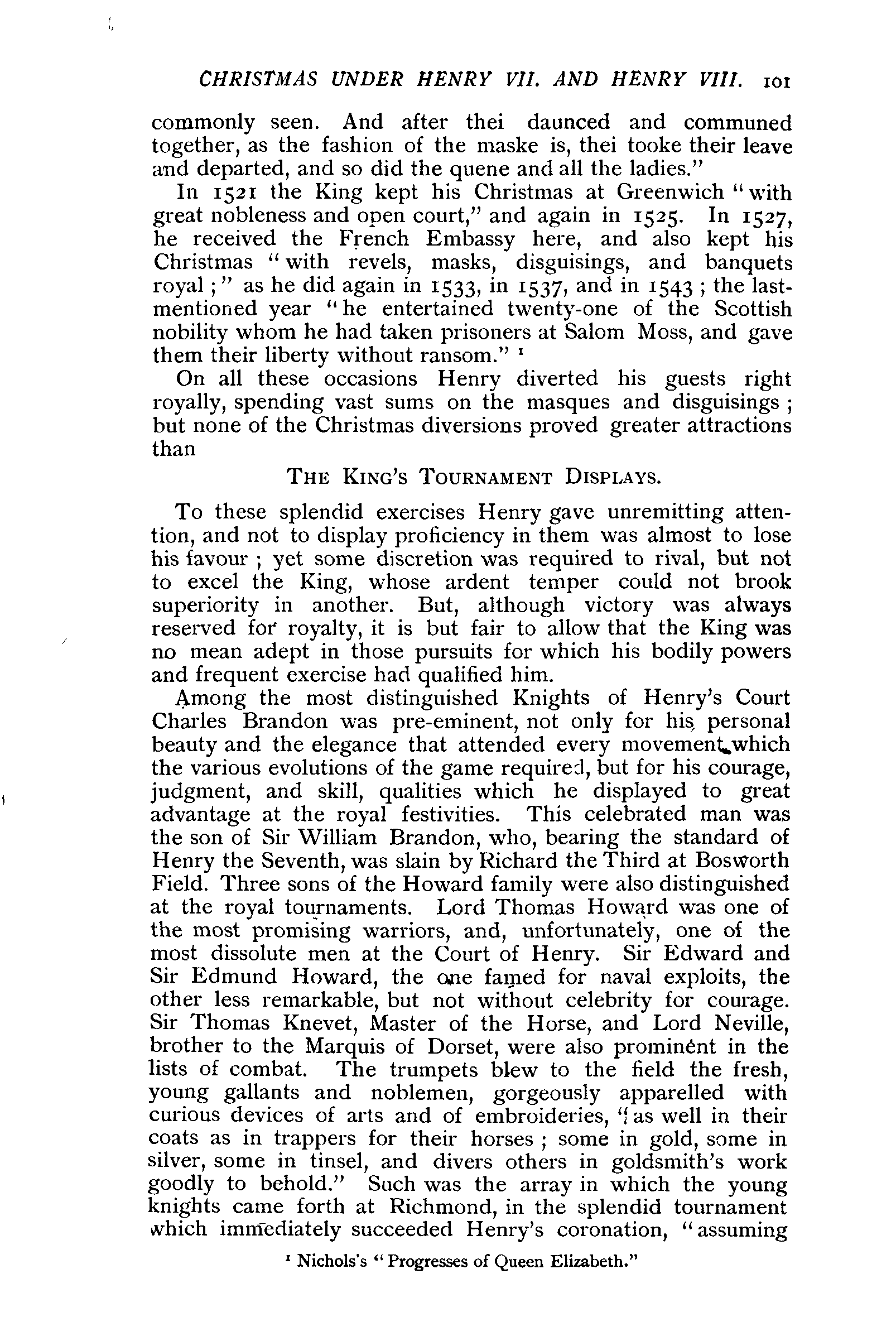 CHRISTMAS UNDER HENRY VII. AND HENRY VIII. 101

commonly seen. And after thei daunced and communed together, as the fashion of the maske is, thei tooke their leave and departed, and so did the quene and all the ladies."

In 1521 the King kept his Christmas at Greenwich "with great nobleness and open court," and again in 1525. In 1527, he received the French Embassy here, and also kept his Christmas "with revels, masks, disguisings, and banquets royal;" as he did again in 1533, in 1537, and in 1543; the last-mentioned year "he entertained twenty-one of the Scottish nobility whom he had taken prisoners at Salom Moss, and gave them their liberty without ransom." $^1$

On all these occasions Henry diverted his guests right royally, spending vast sums on the masques and disguisings; but none of the Christmas diversions proved greater attractions than

THE KING'S TOURNAMENT DISPLAYS.

To these splendid exercises Henry gave unremitting attention, and not to display proficiency in them was almost to lose his favour; yet some discretion was required to rival, but not to excel the King, whose ardent temper could not brook superiority in another. But, although victory was always reserved for royalty, it is but fair to allow that the King was no mean adept in those pursuits for which his bodily powers and frequent exercise had qualified him.

Among the most distinguished Knights of Henry's Court Charles Brandon was pre-eminent, not only for his personal beauty and the elegance that attended every movement which the various evolutions of the game required, but for his courage, judgment, and skill, qualities which he displayed to great advantage at the royal festivities. This celebrated man was the son of Sir William Brandon, who, bearing the standard of Henry the Seventh, was slain by Richard the Third at Bosworth Field. Three sons of the Howard family were also distinguished at the royal tournaments. Lord Thomas Howard was one of the most promising warriors, and, unfortunately, one of the most dissolute men at the Court of Henry. Sir Edward and Sir Edmund Howard, the one famed for naval exploits, the other less remarkable, but not without celebrity for courage. Sir Thomas Knevet, Master of the Horse, and Lord Neville, brother to the Marquis of Dorset, were also prominent in the lists of combat. The trumpets blew to the field the fresh, young gallants and noblemen, gorgeously apparelled with curious devices of arts and of embroideries, "as well in their coats as in trappers for their horses; some in gold, some in silver, some in tinsel, and divers others in goldsmith's work goodly to behold." Such was the array in which the young knights came forth at Richmond, in the splendid tournament which immediately succeeded Henry's coronation, "assuming

$^1$ Nichols's "Progresses of Queen Elizabeth."